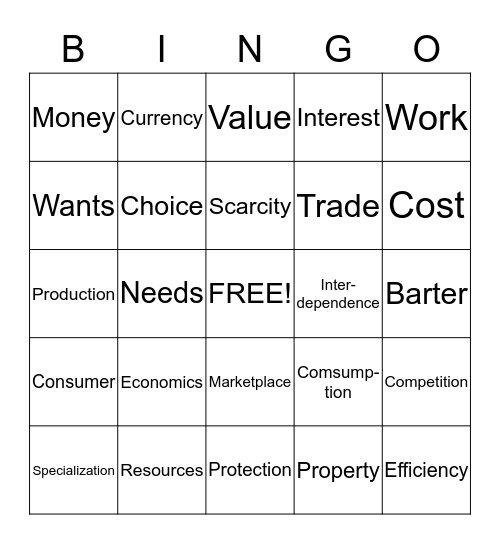 | B | I | N | G | O |
|---|---|---|---|---|
| Money | Currency | Value | Interest | Work |
| Wants | Choice | Scarcity | Trade | Cost |
| Production | Needs | FREE! | Interdependence | Barter |
| Consumer | Economics | Marketplace | Comsumption | Competition |
| Specialization | Resources | Protection | Property | Efficiency |